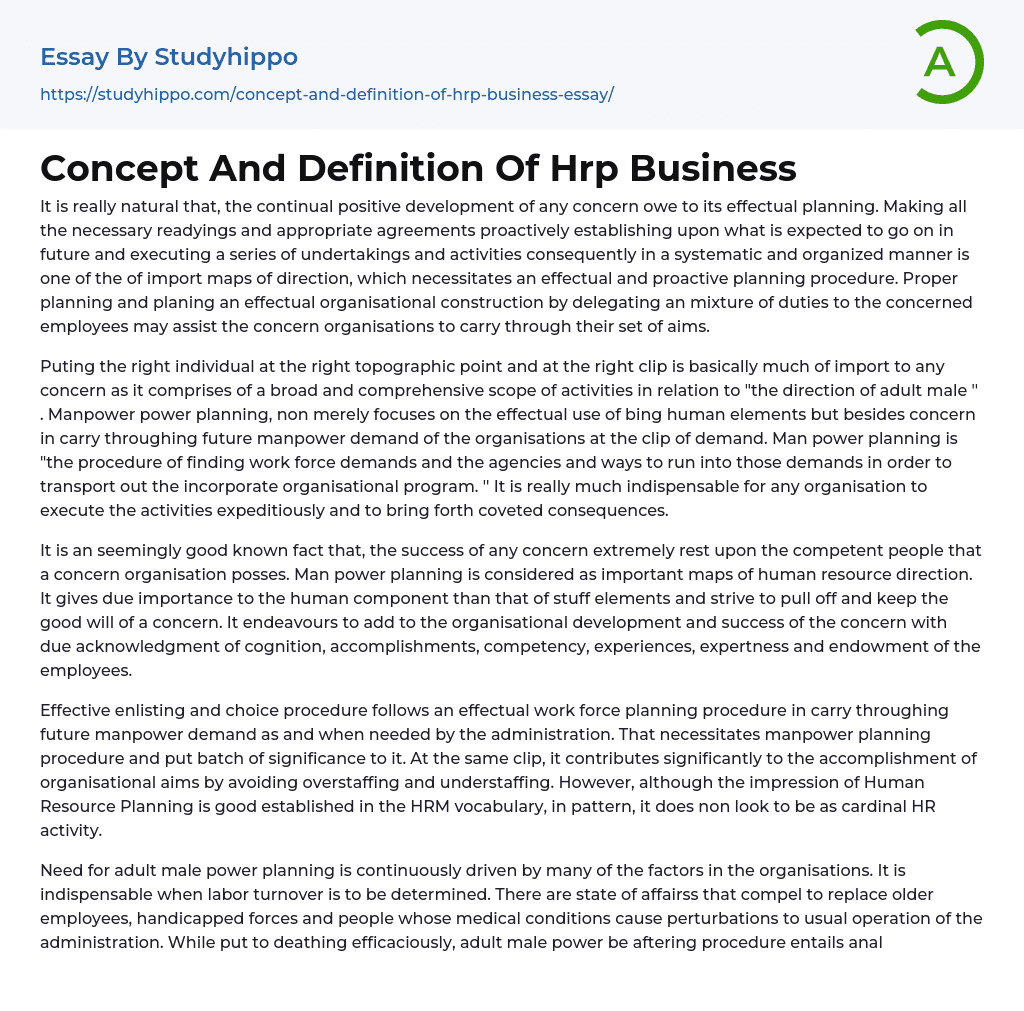 Essay By Studyhippo

https://studyhippo.com/concept-and-definition-of-hrp-business-essay/

A

Concept And Definition Of Hrp Business

It is really natural that, the continual positive development of any concern owe to its effectual planning. Making all the necessary readyings and appropriate agreements proactively establishing upon what is expected to go on in future and executing a series of undertakings and activities consequently in a systematic and organized manner is one of the of import maps of direction, which necessitates an effectual and proactive planning procedure. Proper planning and planing an effectual organisational construction by delegating an mixture of duties to the concerned employees may assist the concern organisations to carry through their set of aims.

Puting the right individual at the right topographic point and at the right clip is basically much of import to any concern as it comprises of a broad and comprehensive scope of activities in relation to "the direction of adult male " . Manpower power planning, non merely focuses on the effectual use of bing human elements but besides concern in carry throughing future manpower demand of the organisations at the clip of demand. Man power planning is "the procedure of finding work force demands and the agencies and ways to run into those demands in order to transport out the incorporate organisational program. " It is really much indispensable for any organisation to execute the activities expeditiously and to bring forth coveted consequences.

It is an seemingly good known fact that, the success of any concern extremely rest upon the competent people that a concern organisation posses. Man power planning is considered as important maps of human resource direction. It gives due importance to the human component than that of stuff elements and strive to pull off and keep the good will of a concern. It endeavours to add to the organisational development and success of the concern with due acknowledgment of cognition, accomplishments, competency, experiences, expertness and endowment of the employees.

Effective enlisting and choice procedure follows an effectual work force planning procedure in carry throughing future manpower demand as and when needed by the administration. That necessitates manpower planning procedure and put batch of significance to it. At the same clip, it contributes significantly to the accomplishment of organisational aims by avoiding overstaffing and understaffing. However, although the impression of Human Resource Planning is good established in the HRM vocabulary, in pattern, it does non look to be as cardinal HR activity.

Need for adult male power planning is continuously driven by many of the factors in the organisations. It is indispensable when labor turnover is to be determined. There are state of affairss that compel to replace older employees, handicapped forces and people whose medical conditions cause perturbations to usual operation of the administration. While put to deathing efficaciously, adult male power be aftering procedure entails anal